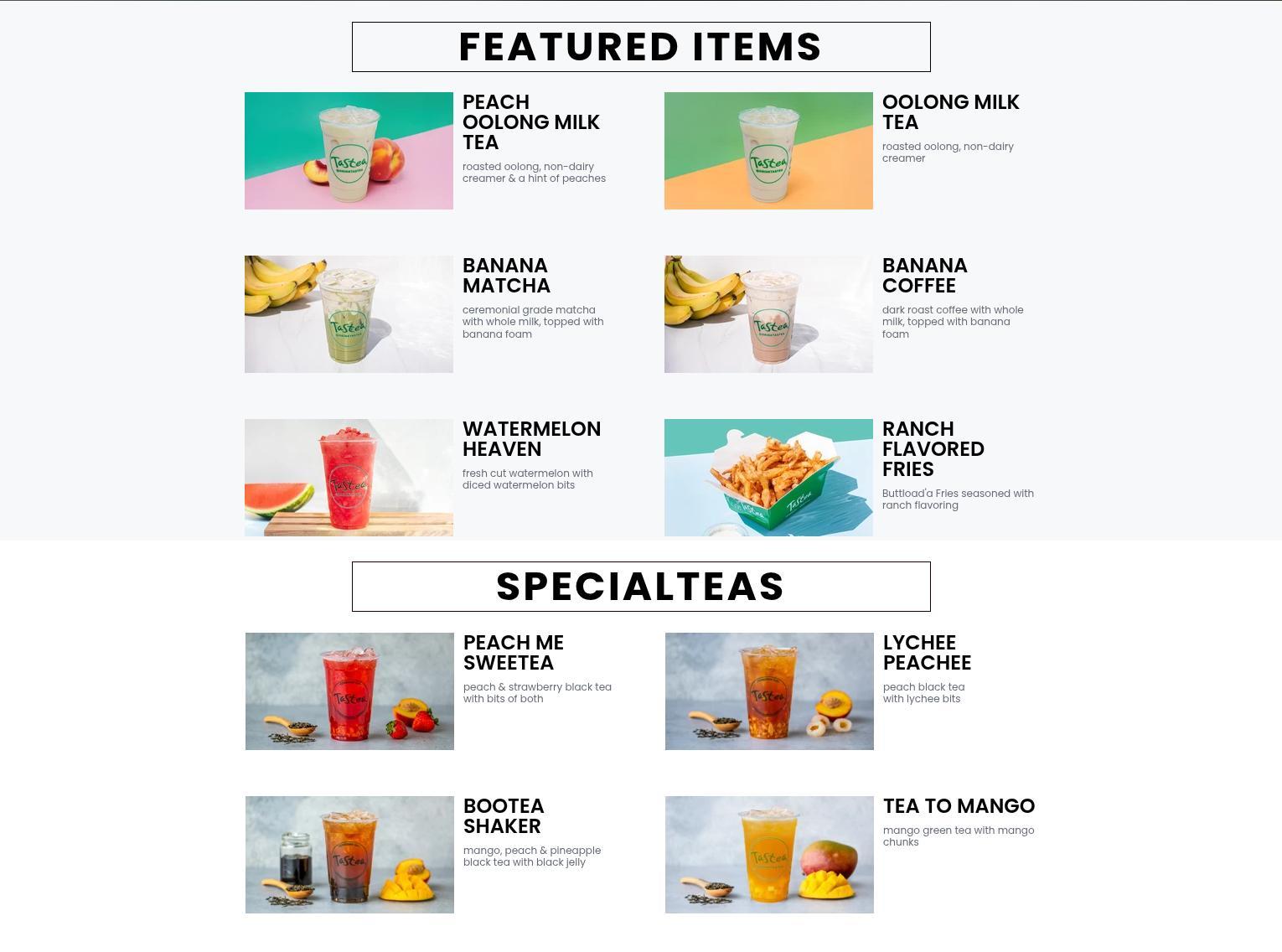 FEATURED ITEMS

PEACH OOLONG MILK TEA

roasted oolong, non-dairy creamer & a hint of peaches

OOLONG MILK TEA

roasted oolong, non-dairy creamer

BANANA MATCHA

ceremonial grade matcha with whole milk, topped with banana foam

BANANA COFFEE

dark roast coffee with whole milk, topped with banana foam

WATERMELON HEAVEN

fresh cut watermelon with diced watermelon bits

RANCH FLAVORED FRIES

Buttload'a Fries seasoned with ranch flavoring

SPECIALTEAS

PEACH ME SWEETEA

peach & strawberry black tea with bits of both

LYCHEE PEACHEE

peach black tea with lychee bits

BOOTEA SHAKER

mango, peach & pineapple black tea with black jelly

TEA TO MANGO

mango green tea with mango chunks